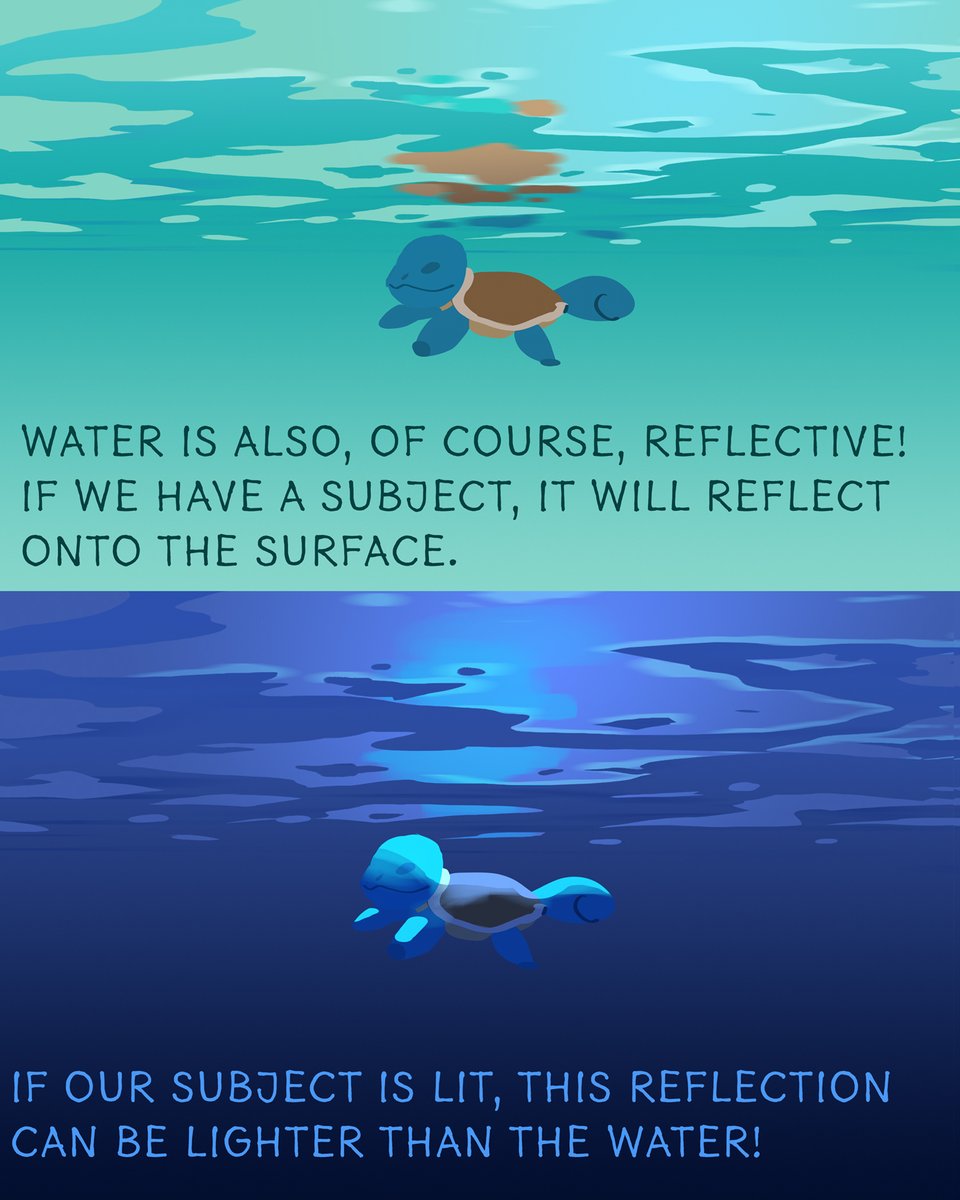 WATER IS ALSO, OF COURSE, REFLECTIVE! IF WE HAVE A SUBJECT, IT WILL REFLECT ONTO THE SURFACE.

IF OUR SUBJECT IS LIT, THIS REFLECTION CAN BE LIGHTER THAN THE WATER!